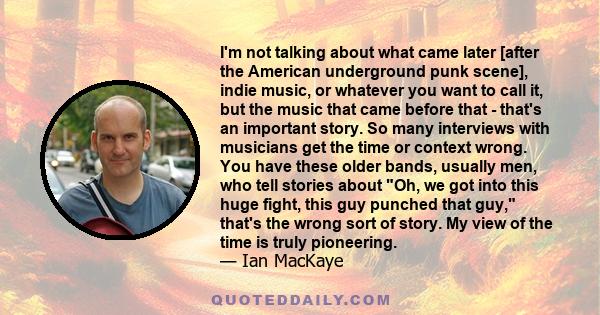 I'm not talking about what came later [after the American underground punk scene], indie music, or whatever you want to call it, but the music that came before that - that's an important story. So many interviews with musicians get the time or context wrong. You have these older bands, usually men, who tell stories about "Oh, we got into this huge fight, this guy punched that guy," that's the wrong sort of story. My view of the time is truly pioneering.
— Ian MacKaye

QUOTEDDAILY.COM